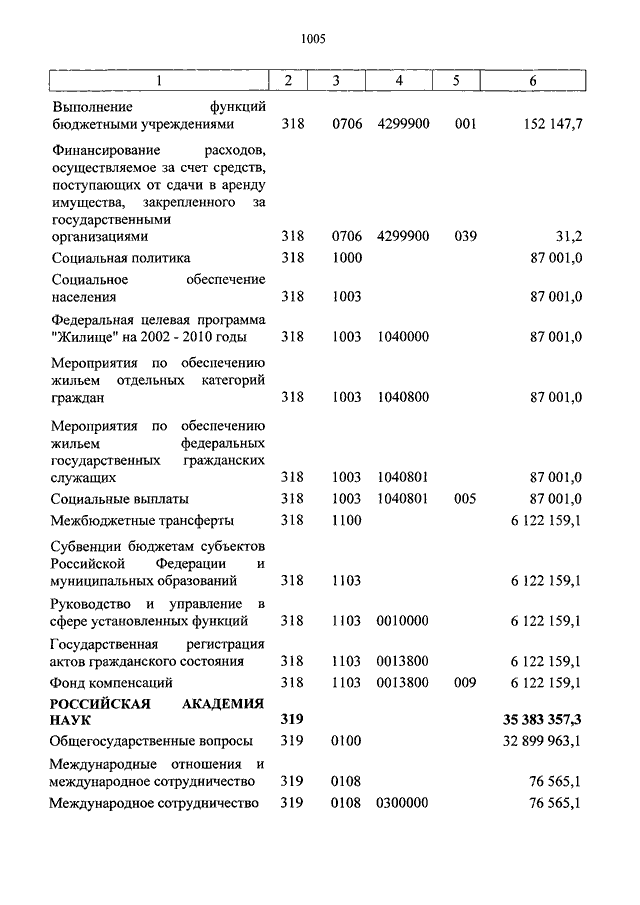 1005

| 1 | 2 | 3 | 4 | 5 | 6 |
|---|---|---|---|---|---|
| Выполнение функций бюджетными учреждениями | 318 | 0706 | 4299900 | 001 | 152 147,7 |
| Финансирование расходов, осуществляемое за счет средств, поступающих от сдачи в аренду имущества, закрепленного за государственными организациями | 318 | 0706 | 4299900 | 039 | 31,2 |
| Социальная политика | 318 | 1000 | | | 87 001,0 |
| Социальное обеспечение населения | 318 | 1003 | | | 87 001,0 |
| Федеральная целевая программа "Жилище" на 2002 - 2010 годы | 318 | 1003 | 1040000 | | 87 001,0 |
| Мероприятия по обеспечению жильем отдельных категорий граждан | 318 | 1003 | 1040800 | | 87 001,0 |
| Мероприятия по обеспечению жильем федеральных государственных гражданских служащих | 318 | 1003 | 1040801 | | 87 001,0 |
| Социальные выплаты | 318 | 1003 | 1040801 | 005 | 87 001,0 |
| Межбюджетные трансферты | 318 | 1100 | | | 6 122 159,1 |
| Субвенции бюджетам субъектов Российской Федерации и муниципальных образований | 318 | 1103 | | | 6 122 159,1 |
| Руководство и управление в сфере установленных функций | 318 | 1103 | 0010000 | | 6 122 159,1 |
| Государственная регистрация актов гражданского состояния | 318 | 1103 | 0013800 | | 6 122 159,1 |
| Фонд компенсаций | 318 | 1103 | 0013800 | 009 | 6 122 159,1 |
| **РОССИЙСКАЯ АКАДЕМИЯ НАУК** | **319** | | | | **35 383 357,3** |
| Общегосударственные вопросы | 319 | 0100 | | | 32 899 963,1 |
| Международные отношения и международное сотрудничество | 319 | 0108 | | | 76 565,1 |
| Международное сотрудничество | 319 | 0108 | 0300000 | | 76 565,1 |